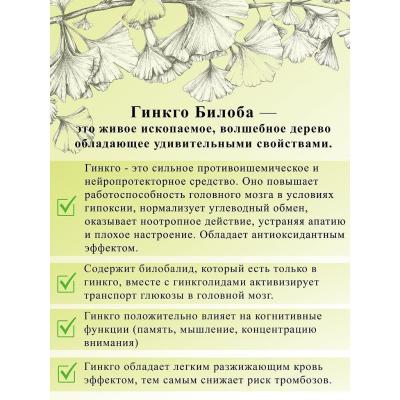 Гинкго Билоба —
это живое ископаемое, волшебное дерево обладающее удивительными свойствами.

Гинкго - это сильное противоишемическое и нейропротекторное средство. Оно повышает работоспособность головного мозга в условиях гипоксии, нормализует углеводный обмен, оказывает ноотропное действие, устраняя апатию и плохое настроение. Обладает антиоксидантным эффектом.

Содержит билобалид, который есть только в гинкго, вместе с гинкголидами активизирует транспорт глюкозы в головной мозг.

Гинкго положительно влияет на когнитивные функции (память, мышление, концентрацию внимания)

Гинкго обладает легким разжижающим кровь эффектом, тем самым снижает риск тромбозов.